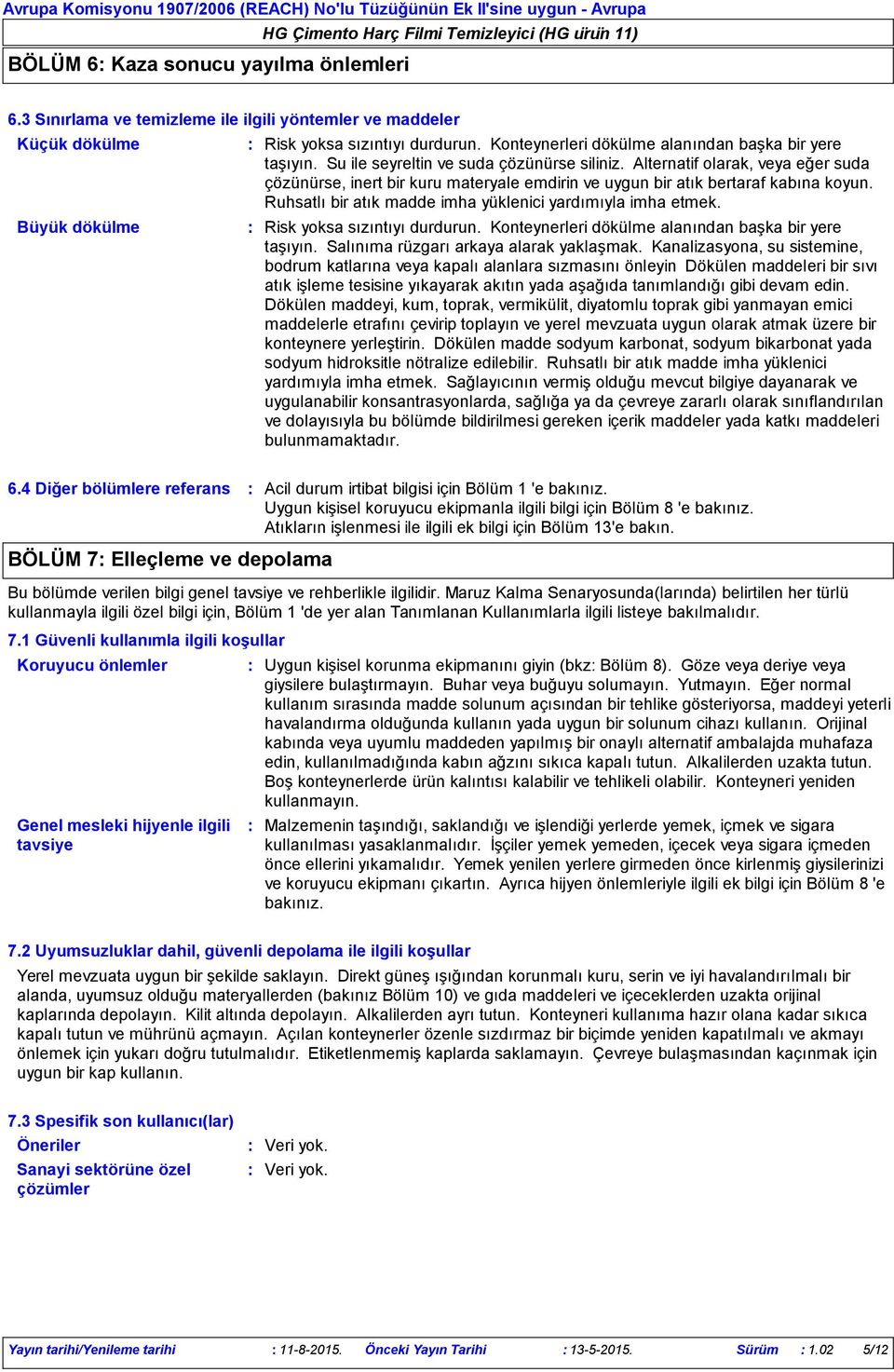 Avrupa Komisyonu 1907/2006 (REACH) No'lu Tüzüğünün Ek II'sine uygun - Avrupa

HG Çimento Harç Filmi Temizleyici (HG ürün 11)

BÖLÜM 6: Kaza sonucu yayılma önlemleri

6.3 Sınırlama ve temizleme ile ilgili yöntemler ve maddeler

Küçük dökülme : Risk yoksa sızıntıyı durdurun. Konteynerleri dökülme alanından başka bir yere taşıyın. Su ile seyreltin ve suda çözünürse siliniz. Alternatif olarak, veya eğer suda çözünürse, inert bir kuru materyale emdirin ve uygun bir atık bertaraf kabına koyun. Ruhsatlı bir atık madde imha yüklenici yardımıyla imha etmek.

Büyük dökülme : Risk yoksa sızıntıyı durdurun. Konteynerleri dökülme alanından başka bir yere taşıyın. Salınıma rüzgarı arkaya alarak yaklaşmak. Kanalizasyona, su sistemine, bodrum katlarına veya kapalı alanlara sızmasını önleyin Dökülen maddeleri bir sıvı atık işleme tesisine yıkayarak akıtın yada aşağıda tanımlandığı gibi devam edin. Dökülen maddeyi, kum, toprak, vermikülit, diyatomlu toprak gibi yanmayan emici maddelerle etrafını çevirip toplayın ve yerel mevzuata uygun olarak atmak üzere bir konteynere yerleştirin. Dökülen madde sodyum karbonat, sodyum bikarbonat yada sodyum hidroksitle nötralize edilebilir. Ruhsatlı bir atık madde imha yüklenici yardımıyla imha etmek. Sağlayıcının vermiş olduğu mevcut bilgiye dayanarak ve uygulanabilir konsantrasyonlarda, sağlığa ya da çevreye zararlı olarak sınıflandırılan ve dolayısıyla bu bölümde bildirilmesi gereken içerik maddeler yada katkı maddeleri bulunmamaktadır.

6.4 Diğer bölümlere referans : Acil durum irtibat bilgisi için Bölüm 1 'e bakınız.
Uygun kişisel koruyucu ekipmanla ilgili bilgi için Bölüm 8 'e bakınız.
Atıkların işlenmesi ile ilgili ek bilgi için Bölüm 13'e bakın.

BÖLÜM 7: Elleçleme ve depolama

Bu bölümde verilen bilgi genel tavsiye ve rehberlikle ilgilidir. Maruz Kalma Senaryosunda(larında) belirtilen her türlü kullanmayla ilgili özel bilgi için, Bölüm 1 'de yer alan Tanımlanan Kullanımlarla ilgili listeye bakılmalıdır.

7.1 Güvenli kullanımla ilgili koşullar

Koruyucu önlemler : Uygun kişisel korunma ekipmanını giyin (bkz: Bölüm 8). Göze veya deriye veya giysilere bulaştırmayın. Buhar veya buğuyu solumayın. Yutmayın. Eğer normal kullanım sırasında madde solunum açısından bir tehlike gösteriyorsa, maddeyi yeterli havalandırma olduğunda kullanın yada uygun bir solunum cihazı kullanın. Orijinal kabında veya uyumlu maddeden yapılmış bir onaylı alternatif ambalajda muhafaza edin, kullanılmadığında kabın ağzını sıkıca kapalı tutun. Alkalilerden uzakta tutun. Boş konteynerlerde ürün kalıntısı kalabilir ve tehlikeli olabilir. Konteyneri yeniden kullanmayın.

Genel mesleki hijyenle ilgili tavsiye : Malzemenin taşındığı, saklandığı ve işlendiği yerlerde yemek, içmek ve sigara kullanılması yasaklanmalıdır. İşçiler yemek yemeden, içecek veya sigara içmeden önce ellerini yıkamalıdır. Yemek yenilen yerlere girmeden önce kirlenmiş giysilerinizi ve koruyucu ekipmanı çıkartın. Ayrıca hijyen önlemleriyle ilgili ek bilgi için Bölüm 8 'e bakınız.

7.2 Uyumsuzluklar dahil, güvenli depolama ile ilgili koşullar

Yerel mevzuata uygun bir şekilde saklayın. Direkt güneş ışığından korunmalı kuru, serin ve iyi havalandırılmalı bir alanda, uyumsuz olduğu materyallerden (bakınız Bölüm 10) ve gıda maddeleri ve içeceklerden uzakta orijinal kaplarında depolayın. Kilit altında depolayın. Alkalilerden ayrı tutun. Konteyneri kullanıma hazır olana kadar sıkıca kapalı tutun ve mührünü açmayın. Açılan konteynerler özenle sızdırmaz bir biçimde yeniden kapatılmalı ve akmayı önlemek için yukarı doğru tutulmalıdır. Etiketlenmemiş kaplarda saklamayın. Çevreye bulaşmasından kaçınmak için uygun bir kap kullanın.

7.3 Spesifik son kullanıcı(lar)

Öneriler : Veri yok.

Sanayi sektörüne özel çözümler : Veri yok.

Yayın tarihi/Yenileme tarihi : 11-8-2015. Önceki Yayın Tarihi : 13-5-2015. Sürüm : 1.02 5/12